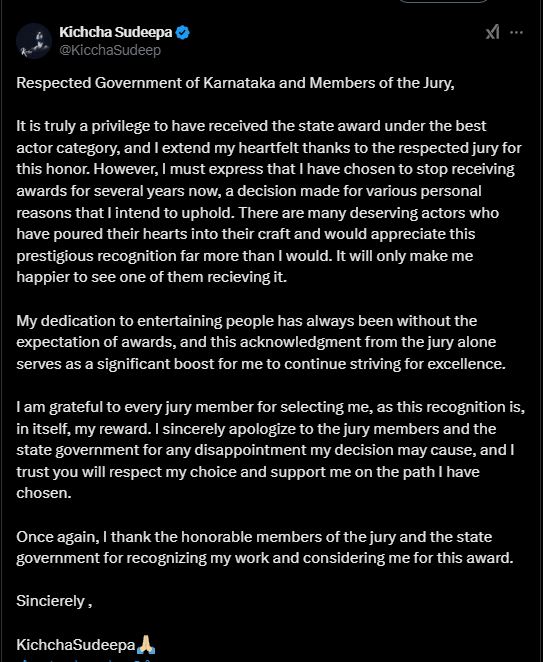 Kichcha Sudeepa
@KicchaSudeep

Respected Government of Karnataka and Members of the Jury,

It is truly a privilege to have received the state award under the best actor category, and I extend my heartfelt thanks to the respected jury for this honor. However, I must express that I have chosen to stop receiving awards for several years now, a decision made for various personal reasons that I intend to uphold. There are many deserving actors who have poured their hearts into their craft and would appreciate this prestigious recognition far more than I would. It will only make me happier to see one of them recieving it.

My dedication to entertaining people has always been without the expectation of awards, and this acknowledgment from the jury alone serves as a significant boost for me to continue striving for excellence.

I am grateful to every jury member for selecting me, as this recognition is, in itself, my reward. I sincerely apologize to the jury members and the state government for any disappointment my decision may cause, and I trust you will respect my choice and support me on the path I have chosen.

Once again, I thank the honorable members of the jury and the state government for recognizing my work and considering me for this award.

Sincierely ,

KichchaSudeepa🙏